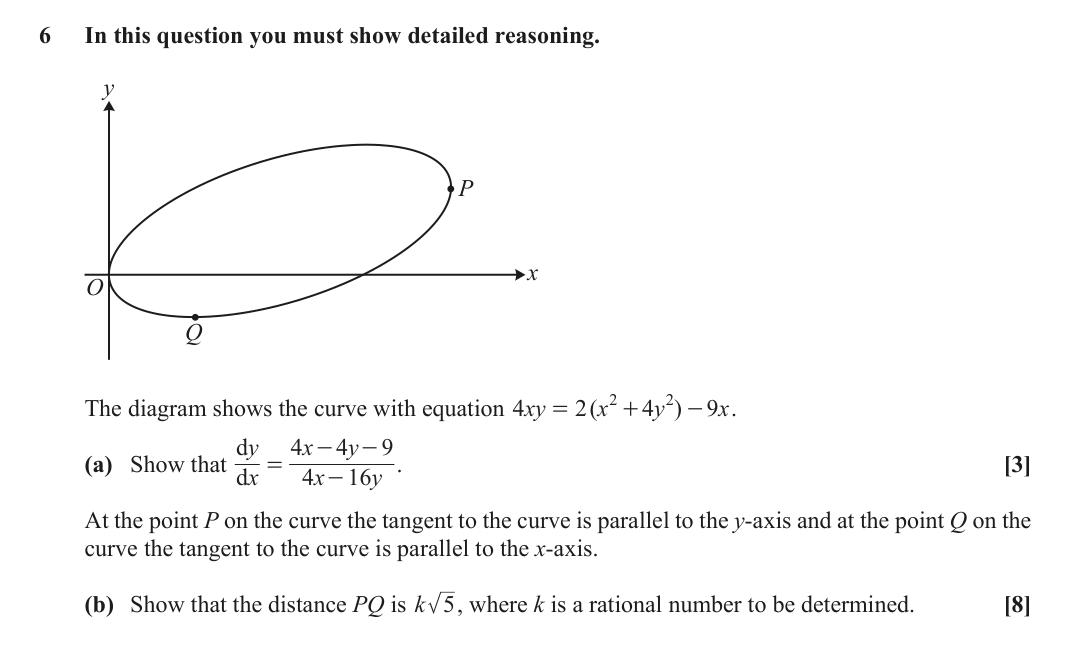 6 In this question you must show detailed reasoning.

y

P

O

x

Q

The diagram shows the curve with equation $4xy = 2(x^2 + 4y^2) - 9x$.

(a) Show that $\frac{dy}{dx} = \frac{4x - 4y - 9}{4x - 16y}$. [3]

At the point P on the curve the tangent to the curve is parallel to the y-axis and at the point Q on the curve the tangent to the curve is parallel to the x-axis.

(b) Show that the distance PQ is $k\sqrt{5}$, where k is a rational number to be determined. [8]